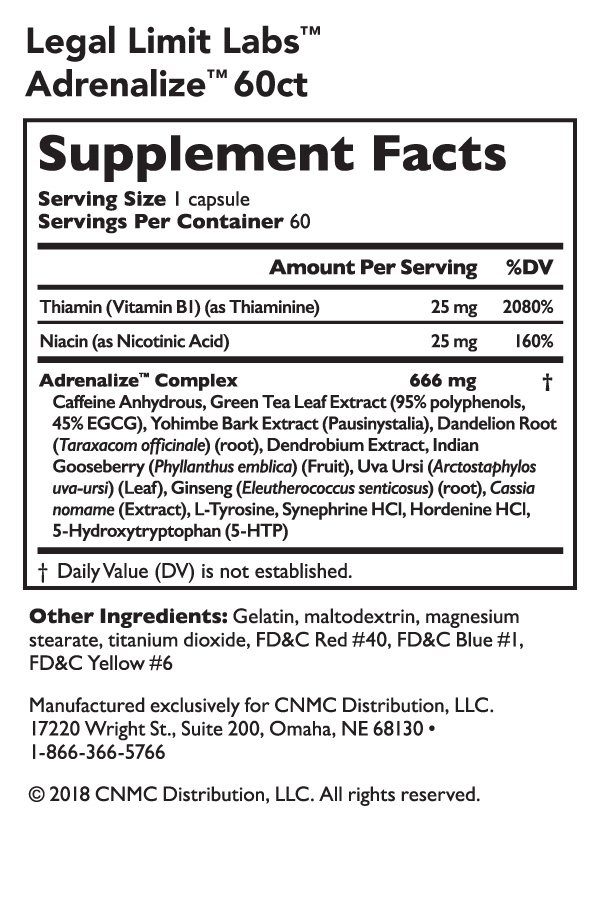 Legal Limit Labs™
Adrenalize™ 60ct

Supplement Facts

Serving Size 1 capsule
Servings Per Container 60

| | Amount Per Serving | %DV |
|---|---|---|
| Thiamin (Vitamin B1) (as Thiaminine) | 25 mg | 2080% |
| Niacin (as Nicotinic Acid) | 25 mg | 160% |
| Adrenalize™ Complex | 666 mg | † |

Caffeine Anhydrous, Green Tea Leaf Extract (95% polyphenols, 45% EGCG), Yohimbe Bark Extract (Pausinystalia), Dandelion Root (Taraxacom officinale) (root), Dendrobium Extract, Indian Gooseberry (Phyllanthus emblica) (Fruit), Uva Ursi (Arctostaphylos uva-ursi) (Leaf), Ginseng (Eleutherococcus senticosus) (root), Cassia nomame (Extract), L-Tyrosine, Synephrine HCl, Hordenine HCl, 5-Hydroxytryptophan (5-HTP)

† Daily Value (DV) is not established.

Other Ingredients: Gelatin, maltodextrin, magnesium stearate, titanium dioxide, FD&C Red #40, FD&C Blue #1, FD&C Yellow #6

Manufactured exclusively for CNMC Distribution, LLC. 17220 Wright St., Suite 200, Omaha, NE 68130 • 1-866-366-5766

© 2018 CNMC Distribution, LLC. All rights reserved.